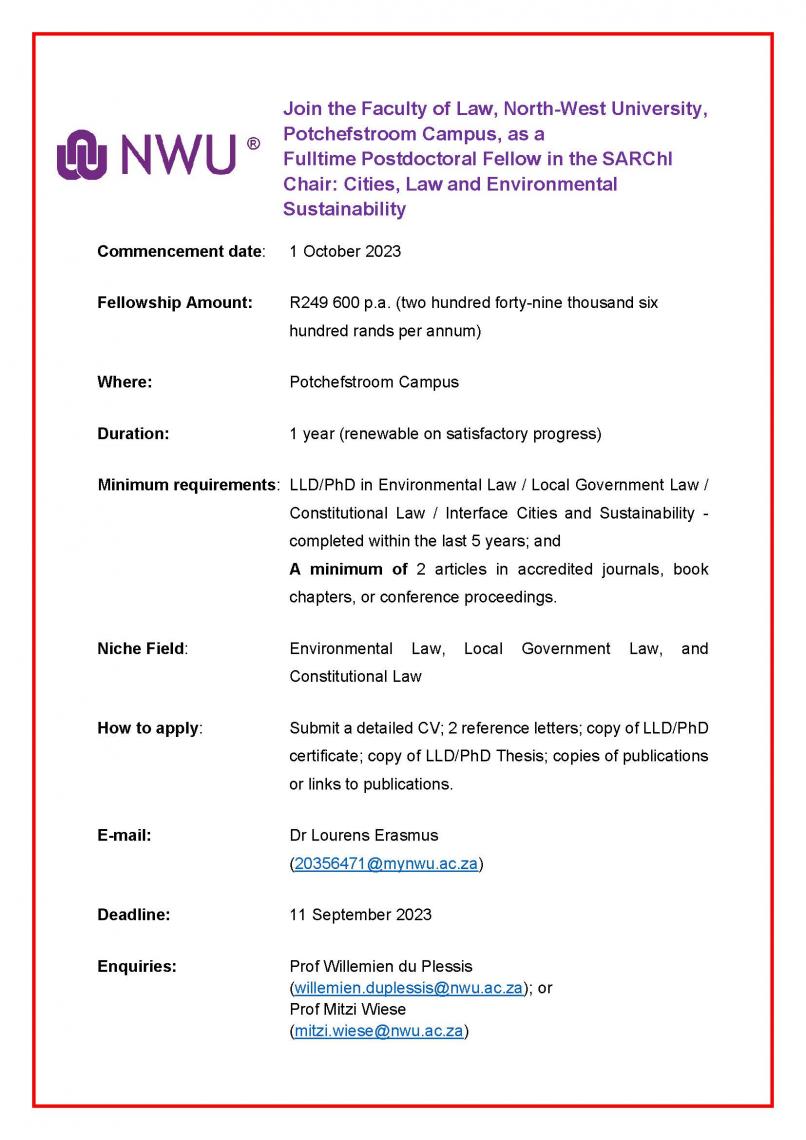 NWU ®

Join the Faculty of Law, North-West University, Potchefstroom Campus, as a Fulltime Postdoctoral Fellow in the SARChI Chair: Cities, Law and Environmental Sustainability

**Commencement date**: 1 October 2023

**Fellowship Amount:** R249 600 p.a. (two hundred forty-nine thousand six hundred rands per annum)

**Where:** Potchefstroom Campus

**Duration:** 1 year (renewable on satisfactory progress)

**Minimum requirements**: LLD/PhD in Environmental Law / Local Government Law / Constitutional Law / Interface Cities and Sustainability - completed within the last 5 years; and
**A minimum of** 2 articles in accredited journals, book chapters, or conference proceedings.

**Niche Field**: Environmental Law, Local Government Law, and Constitutional Law

**How to apply**: Submit a detailed CV; 2 reference letters; copy of LLD/PhD certificate; copy of LLD/PhD Thesis; copies of publications or links to publications.

**E-mail:** Dr Lourens Erasmus (20356471@mynwu.ac.za)

**Deadline:** 11 September 2023

**Enquiries:** Prof Willemien du Plessis (willemien.duplessis@nwu.ac.za); or Prof Mitzi Wiese (mitzi.wiese@nwu.ac.za)